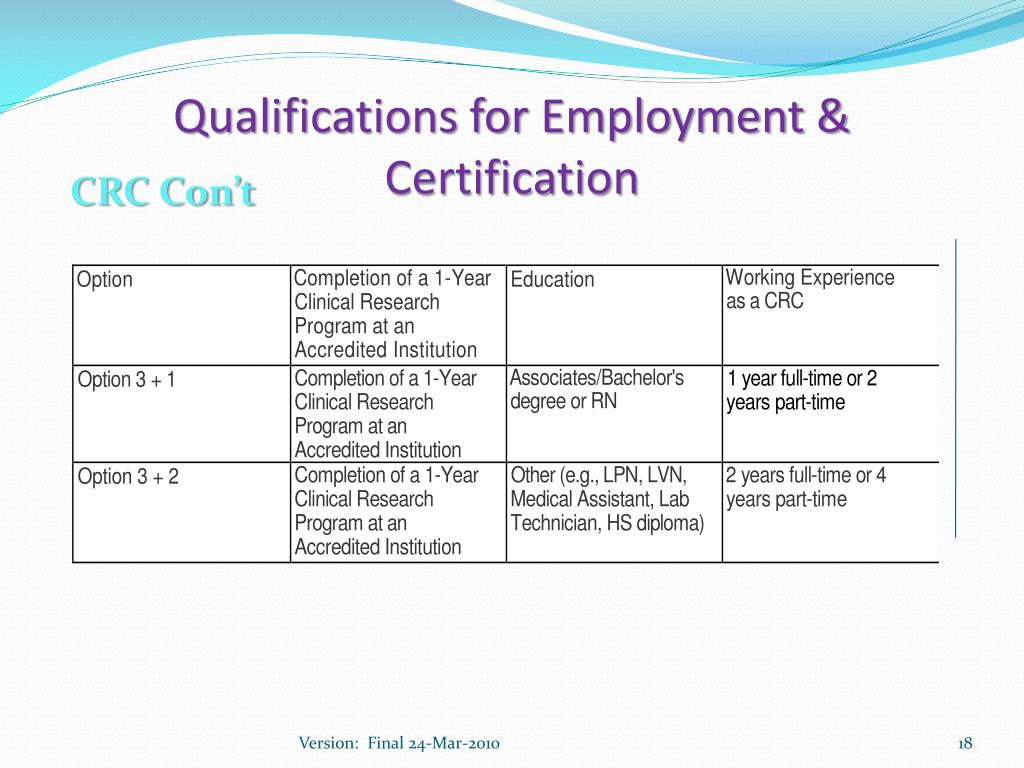 Qualifications for Employment & Certification

CRC Con't

| Option | Completion of a 1-Year Clinical Research Program at an Accredited Institution | Education | Working Experience as a CRC |
|---|---|---|---|
| Option 3 + 1 | Completion of a 1-Year Clinical Research Program at an Accredited Institution | Associates/Bachelor's degree or RN | 1 year full-time or 2 years part-time |
| Option 3 + 2 | Completion of a 1-Year Clinical Research Program at an Accredited Institution | Other (e.g., LPN, LVN, Medical Assistant, Lab Technician, HS diploma) | 2 years full-time or 4 years part-time |

Version: Final 24-Mar-2010

18